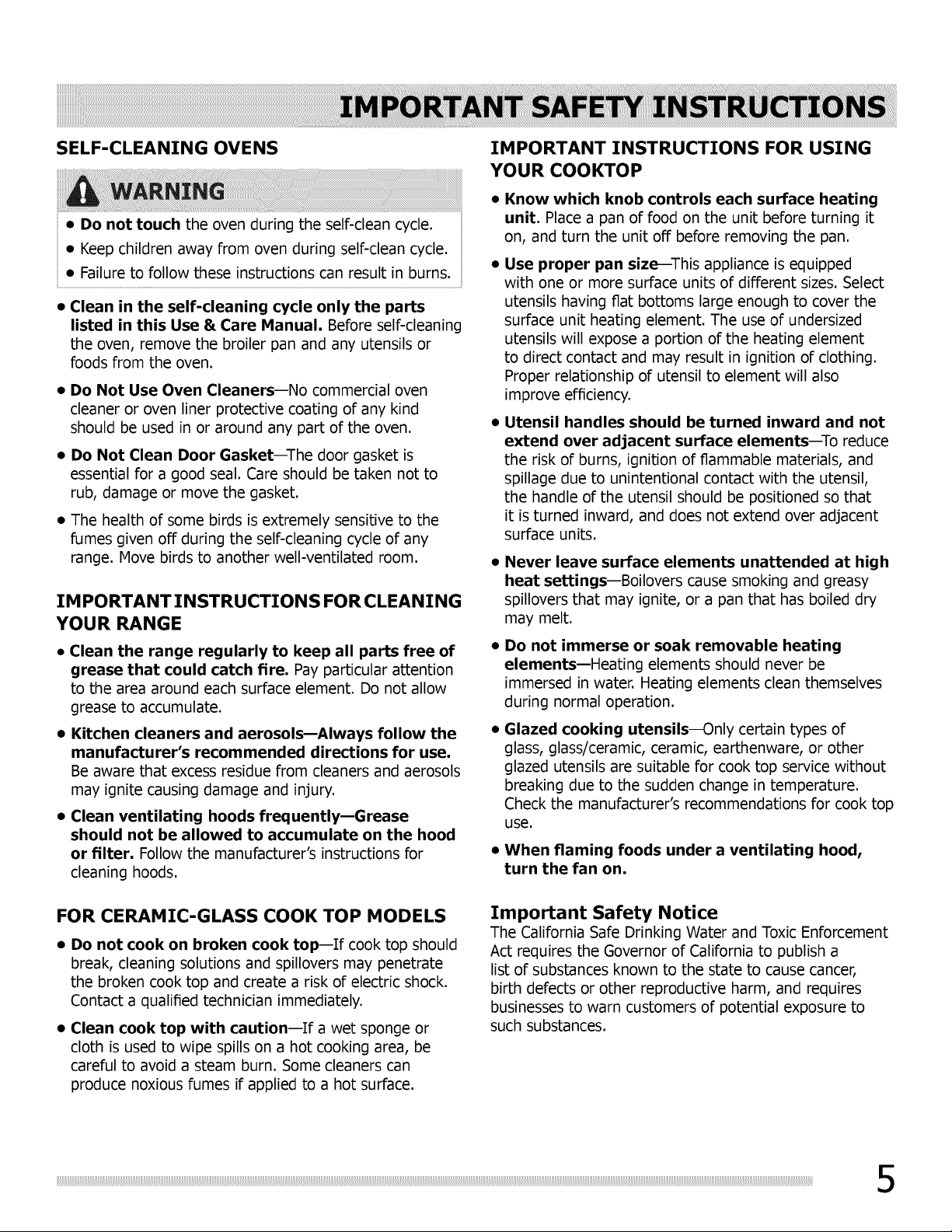 IMPORTANT SAFETY INSTRUCTIONS

SELF-CLEANING OVENS

WARNING

• Do not touch the oven during the self-clean cycle.
• Keep children away from oven during self-clean cycle.
• Failure to follow these instructions can result in burns.

• Clean in the self-cleaning cycle only the parts listed in this Use & Care Manual. Before self-cleaning the oven, remove the broiler pan and any utensils or foods from the oven.

• Do Not Use Oven Cleaners—No commercial oven cleaner or oven liner protective coating of any kind should be used in or around any part of the oven.

• Do Not Clean Door Gasket—The door gasket is essential for a good seal. Care should be taken not to rub, damage or move the gasket.

• The health of some birds is extremely sensitive to the fumes given off during the self-cleaning cycle of any range. Move birds to another well-ventilated room.

IMPORTANT INSTRUCTIONS FOR CLEANING YOUR RANGE

• Clean the range regularly to keep all parts free of grease that could catch fire. Pay particular attention to the area around each surface element. Do not allow grease to accumulate.

• Kitchen cleaners and aerosols—Always follow the manufacturer's recommended directions for use. Be aware that excess residue from cleaners and aerosols may ignite causing damage and injury.

• Clean ventilating hoods frequently—Grease should not be allowed to accumulate on the hood or filter. Follow the manufacturer's instructions for cleaning hoods.

FOR CERAMIC-GLASS COOK TOP MODELS

• Do not cook on broken cook top—If cook top should break, cleaning solutions and spillovers may penetrate the broken cook top and create a risk of electric shock. Contact a qualified technician immediately.

• Clean cook top with caution—If a wet sponge or cloth is used to wipe spills on a hot cooking area, be careful to avoid a steam burn. Some cleaners can produce noxious fumes if applied to a hot surface.

IMPORTANT INSTRUCTIONS FOR USING YOUR COOKTOP

• Know which knob controls each surface heating unit. Place a pan of food on the unit before turning it on, and turn the unit off before removing the pan.

• Use proper pan size—This appliance is equipped with one or more surface units of different sizes. Select utensils having flat bottoms large enough to cover the surface unit heating element. The use of undersized utensils will expose a portion of the heating element to direct contact and may result in ignition of clothing. Proper relationship of utensil to element will also improve efficiency.

• Utensil handles should be turned inward and not extend over adjacent surface elements—To reduce the risk of burns, ignition of flammable materials, and spillage due to unintentional contact with the utensil, the handle of the utensil should be positioned so that it is turned inward, and does not extend over adjacent surface units.

• Never leave surface elements unattended at high heat settings—Boilovers cause smoking and greasy spillovers that may ignite, or a pan that has boiled dry may melt.

• Do not immerse or soak removable heating elements—Heating elements should never be immersed in water. Heating elements clean themselves during normal operation.

• Glazed cooking utensils—Only certain types of glass, glass/ceramic, ceramic, earthenware, or other glazed utensils are suitable for cook top service without breaking due to the sudden change in temperature. Check the manufacturer's recommendations for cook top use.

• When flaming foods under a ventilating hood, turn the fan on.

Important Safety Notice
The California Safe Drinking Water and Toxic Enforcement Act requires the Governor of California to publish a list of substances known to the state to cause cancer, birth defects or other reproductive harm, and requires businesses to warn customers of potential exposure to such substances.

5